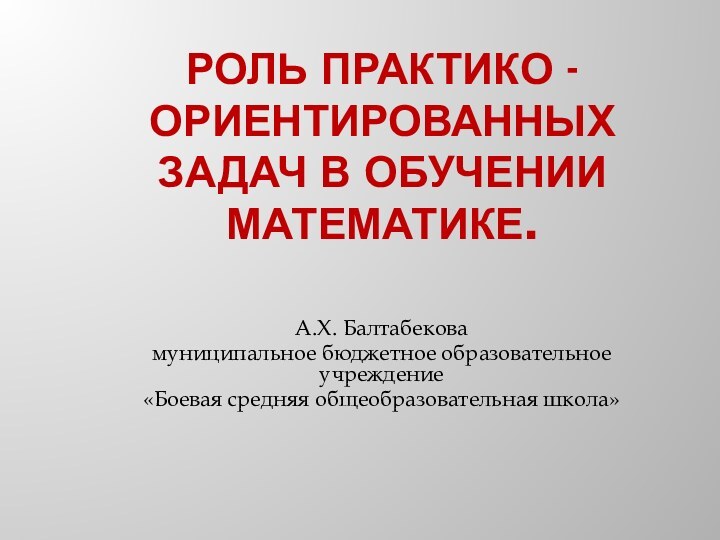 РОЛЬ ПРАКТИКО - ОРИЕНТИРОВАННЫХ ЗАДАЧ В ОБУЧЕНИИ МАТЕМАТИКЕ.

А.Х. Балтабекова
муниципальное бюджетное образовательное учреждение
«Боевая средняя общеобразовательная школа»